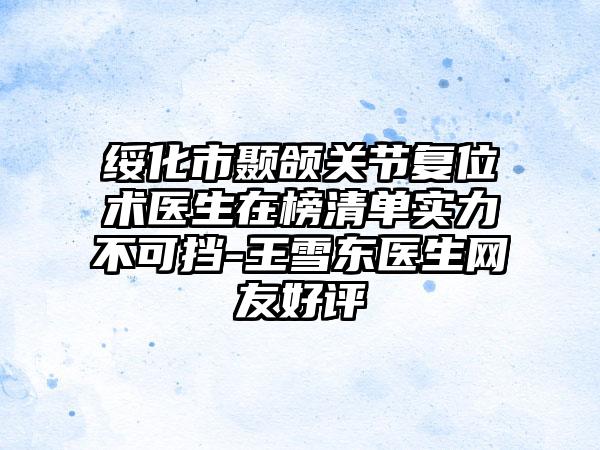 绥化市颞颌关节复位术医生在榜清单实力不可挡-王雪东医生网友好评